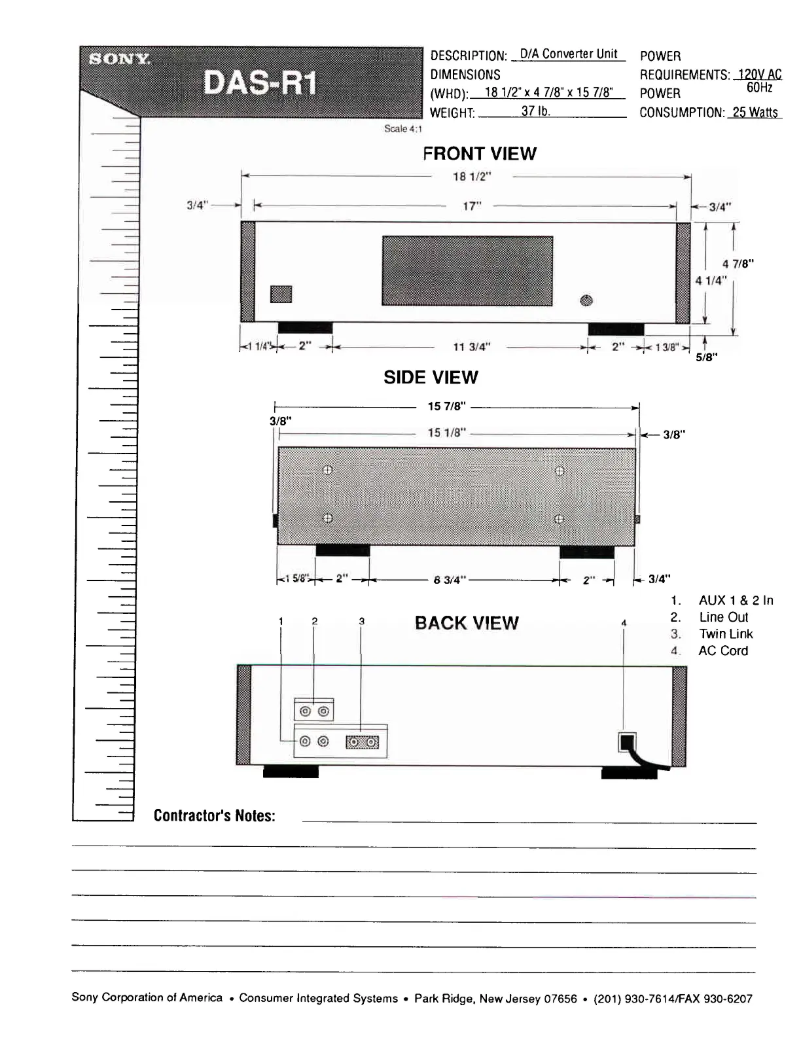 SONY.
DAS-R1

DESCRIPTION: D/A Converter Unit
DIMENSIONS
(WHD): 18 1/2" x 4 7/8" x 15 7/8"
WEIGHT: 37 lb.

POWER
REQUIREMENTS: 120V AC 60Hz
POWER
CONSUMPTION: 25 Watts

Scale 4:1

FRONT VIEW

18 1/2"
3/4"
17"
3/4"
4 7/8"
4 1/4"
1 1/4"
2"
11 3/4"
2"
1 3/8"
5/8"

SIDE VIEW

15 7/8"
3/8"
15 1/8"
3/8"
1 5/8"
2"
6 3/4"
2"
3/4"

BACK VIEW

1
2
3
4

1. AUX 1 & 2 In
2. Line Out
3. Twin Link
4. AC Cord

Contractor's Notes:

Sony Corporation of America • Consumer Integrated Systems • Park Ridge, New Jersey 07656 • (201) 930-7614/FAX 930-6207